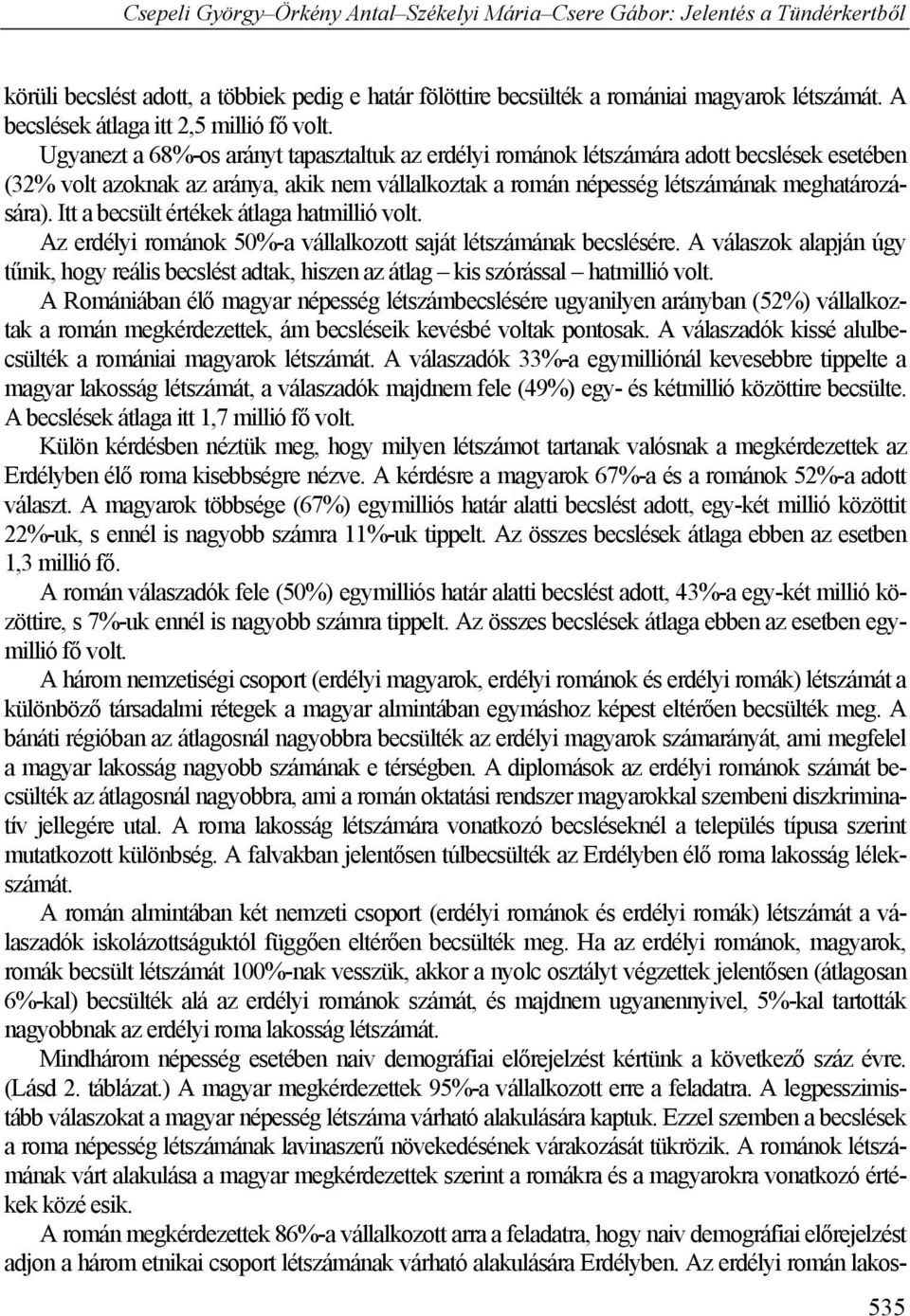 Csepeli György–Örkény Antal–Székelyi Mária–Csere Gábor: Jelentés a Tündérkertből

körüli becslést adott, a többiek pedig e határ fölöttire becsülték a romániai magyarok létszámát. A becslések átlaga itt 2,5 millió fő volt.

Ugyanezt a 68%-os arányt tapasztaltuk az erdélyi románok létszámára adott becslések esetében (32% volt azoknak az aránya, akik nem vállalkoztak a román népesség létszámának meghatározására). Itt a becsült értékek átlaga hatmillió volt.

Az erdélyi románok 50%-a vállalkozott saját létszámának becslésére. A válaszok alapján úgy tűnik, hogy reális becslést adtak, hiszen az átlag – kis szórással – hatmillió volt.

A Romániában élő magyar népesség létszámbecslésére ugyanilyen arányban (52%) vállalkoztak a román megkérdezettek, ám becsléseik kevésbé voltak pontosak. A válaszadók kissé alulbecsülték a romániai magyarok létszámát. A válaszadók 33%-a egymilliónál kevesebbre tippelte a magyar lakosság létszámát, a válaszadók majdnem fele (49%) egy- és kétmillió közöttire becsülte. A becslések átlaga itt 1,7 millió fő volt.

Külön kérdésben néztük meg, hogy milyen létszámot tartanak valósnak a megkérdezettek az Erdélyben élő roma kisebbségre nézve. A kérdésre a magyarok 67%-a és a románok 52%-a adott választ. A magyarok többsége (67%) egymilliós határ alatti becslést adott, egy-két millió közöttit 22%-uk, s ennél is nagyobb számra 11%-uk tippelt. Az összes becslések átlaga ebben az esetben 1,3 millió fő.

A román válaszadók fele (50%) egymilliós határ alatti becslést adott, 43%-a egy-két millió közöttire, s 7%-uk ennél is nagyobb számra tippelt. Az összes becslések átlaga ebben az esetben egymillió fő volt.

A három nemzetiségi csoport (erdélyi magyarok, erdélyi románok és erdélyi romák) létszámát a különböző társadalmi rétegek a magyar almintában egymáshoz képest eltérően becsülték meg. A bánáti régióban az átlagosnál nagyobbra becsülték az erdélyi magyarok számarányát, ami megfelel a magyar lakosság nagyobb számának e térségben. A diplomások az erdélyi románok számát becsülték az átlagosnál nagyobbra, ami a román oktatási rendszer magyarokkal szembeni diszkriminatív jellegére utal. A roma lakosság létszámára vonatkozó becsléseknél a település típusa szerint mutatkozott különbség. A falvakban jelentősen túlbecsülték az Erdélyben élő roma lakosság lélekszámát.

A román almintában két nemzeti csoport (erdélyi románok és erdélyi romák) létszámát a válaszadók iskolázottságuktól függően eltérően becsülték meg. Ha az erdélyi románok, magyarok, romák becsült létszámát 100%-nak vesszük, akkor a nyolc osztályt végzettek jelentősen (átlagosan 6%-kal) becsülték alá az erdélyi románok számát, és majdnem ugyanennyivel, 5%-kal tartották nagyobbnak az erdélyi roma lakosság létszámát.

Mindhárom népesség esetében naiv demográfiai előrejelzést kértünk a következő száz évre. (Lásd 2. táblázat.) A magyar megkérdezettek 95%-a vállalkozott erre a feladatra. A legpesszimistább válaszokat a magyar népesség létszáma várható alakulására kaptuk. Ezzel szemben a becslések a roma népesség létszámának lavinaszerű növekedésének várakozását tükrözik. A románok létszámának várt alakulása a magyar megkérdezettek szerint a romákra és a magyarokra vonatkozó értékek közé esik.

A román megkérdezettek 86%-a vállalkozott arra a feladatra, hogy naiv demográfiai előrejelzést adjon a három etnikai csoport létszámának várható alakulására Erdélyben. Az erdélyi román lakos-

535